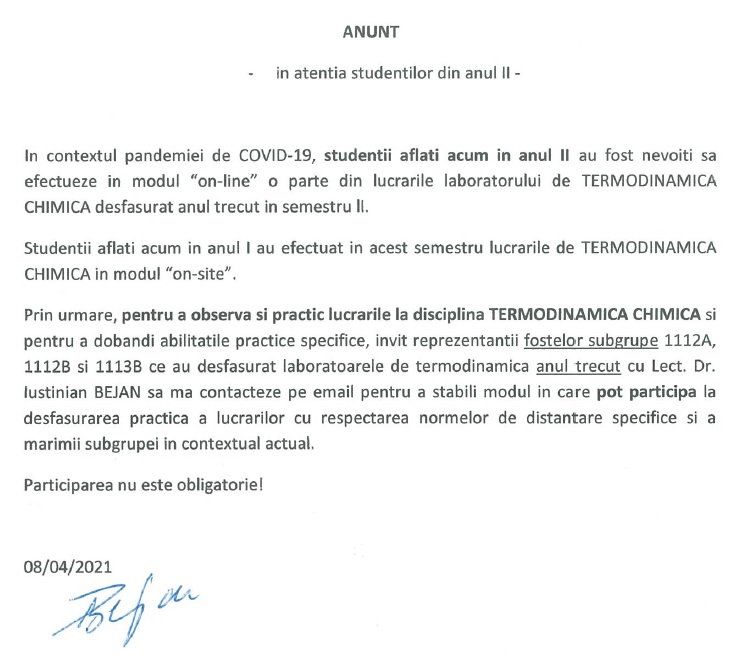 ANUNT

- in atentia studentilor din anul II -

In contextul pandemiei de COVID-19, studentii aflati acum in anul II au fost nevoiti sa efectueze in modul "on-line" o parte din lucrarile laboratorului de TERMODINAMICA CHIMICA desfasurat anul trecut in semestru II.

Studentii aflati acum in anul I au efectuat in acest semestru lucrarile de TERMODINAMICA CHIMICA in modul "on-site".

Prin urmare, pentru a observa si practic lucrarile la disciplina TERMODINAMICA CHIMICA si pentru a dobandi abilitatile practice specifice, invit reprezentantii fostelor subgrupe 1112A, 1112B si 1113B ce au desfasurat laboratoarele de termodinamica anul trecut cu Lect. Dr. Iustinian BEJAN sa ma contacteze pe email pentru a stabili modul in care pot participa la desfasurarea practica a lucrarilor cu respectarea normelor de distantare specifice si a marimii subgrupei in contextual actual.

Participarea nu este obligatorie!

08/04/2021

Bejan